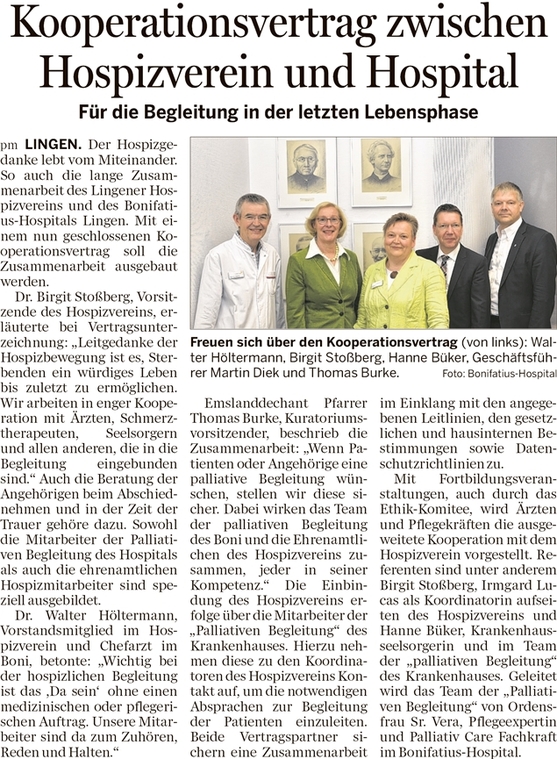 Kooperationsvertrag zwischen Hospizverein und Hospital

Für die Begleitung in der letzten Lebensphase

pm LINGEN. Der Hospizgedanke lebt vom Miteinander. So auch die lange Zusammenarbeit des Lingener Hospizvereins und des Bonifatius-Hospitals Lingen. Mit einem nun geschlossenen Kooperationsvertrag soll die Zusammenarbeit ausgebaut werden.

Dr. Birgit Stoßberg, Vorsitzende des Hospizvereins, erläuterte bei Vertragsunterzeichnung: „Leitgedanke der Hospizbewegung ist es, Sterbenden ein würdiges Leben bis zuletzt zu ermöglichen. Wir arbeiten in enger Kooperation mit Ärzten, Schmerztherapeuten, Seelsorgern und allen anderen, die in die Begleitung eingebunden sind.“ Auch die Beratung der Angehörigen beim Abschiednehmen und in der Zeit der Trauer gehöre dazu. Sowohl die Mitarbeiter der Palliativen Begleitung des Hospitals als auch die ehrenamtlichen Hospizmitarbeiter sind speziell ausgebildet.

Dr. Walter Höltermann, Vorstandsmitglied im Hospizverein und Chefarzt im Boni, betonte: „Wichtig bei der hospizlichen Begleitung ist das ‚Da sein‘ ohne einen medizinischen oder pflegerischen Auftrag. Unsere Mitarbeiter sind da zum Zuhören, Reden und Halten.“

Freuen sich über den Kooperationsvertrag (von links): Walter Höltermann, Birgit Stoßberg, Hanne Büker, Geschäftsführer Martin Diek und Thomas Burke. Foto: Bonifatius-Hospital

Emslanddechant Pfarrer Thomas Burke, Kuratoriumsvorsitzender, beschrieb die Zusammenarbeit: „Wenn Patienten oder Angehörige eine palliative Begleitung wünschen, stellen wir diese sicher. Dabei wirken das Team der palliativen Begleitung des Boni und die Ehrenamtlichen des Hospizvereins zusammen, jeder in seiner Kompetenz.“ Die Einbindung des Hospizvereins erfolge über die Mitarbeiter der „Palliativen Begleitung“ des Krankenhauses. Hierzu nehmen diese zu den Koordinatoren des Hospizvereins Kontakt auf, um die notwendigen Absprachen zur Begleitung der Patienten einzuleiten. Beide Vertragspartner sichern eine Zusammenarbeit im Einklang mit den angegebenen Leitlinien, den gesetzlichen und hausinternen Bestimmungen sowie Datenschutzrichtlinien zu.

Mit Fortbildungsveranstaltungen, auch durch das Ethik-Komitee, wird Ärzten und Pflegekräften die ausgeweitete Kooperation mit dem Hospizverein vorgestellt. Referenten sind unter anderem Birgit Stoßberg, Irmgard Lucas als Koordinatorin aufseiten des Hospizvereins und Hanne Büker, Krankenhausseelsorgerin und im Team der „palliativen Begleitung“ des Krankenhauses. Geleitet wird das Team der „Palliativen Begleitung“ von Ordensfrau Sr. Vera, Pflegeexpertin und Palliativ Care Fachkraft im Bonifatius-Hospital.